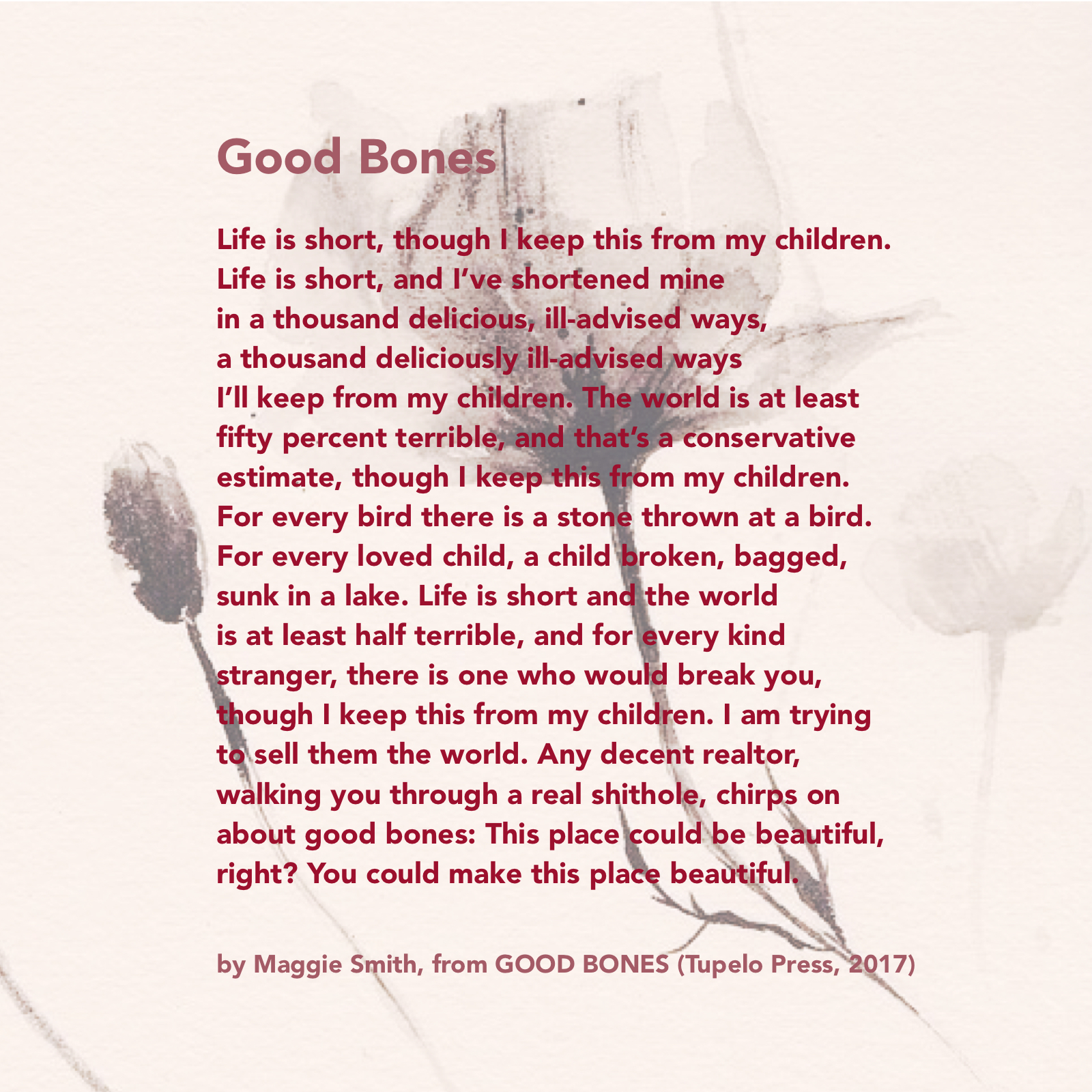 Good Bones

Life is short, though I keep this from my children.
Life is short, and I've shortened mine
in a thousand delicious, ill-advised ways,
a thousand deliciously ill-advised ways
I'll keep from my children. The world is at least
fifty percent terrible, and that's a conservative
estimate, though I keep this from my children.
For every bird there is a stone thrown at a bird.
For every loved child, a child broken, bagged,
sunk in a lake. Life is short and the world
is at least half terrible, and for every kind
stranger, there is one who would break you,
though I keep this from my children. I am trying
to sell them the world. Any decent realtor,
walking you through a real shithole, chirps on
about good bones: This place could be beautiful,
right? You could make this place beautiful.

by Maggie Smith, from GOOD BONES (Tupelo Press, 2017)